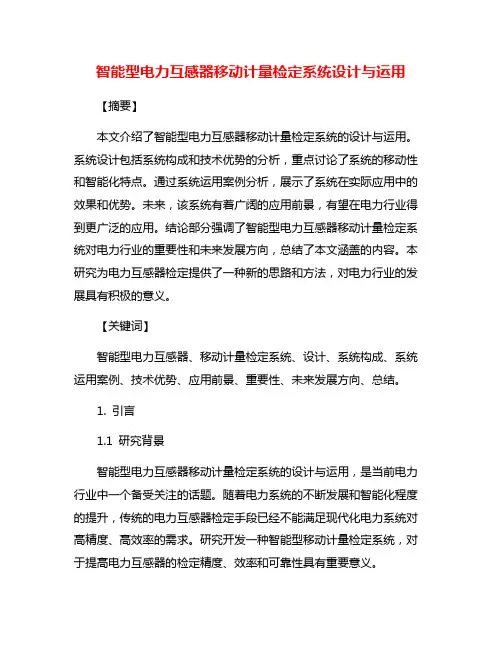 智能型电力互感器移动计量检定系统设计与运用

【摘要】

本文介绍了智能型电力互感器移动计量检定系统的设计与运用。系统设计包括系统构成和技术优势的分析，重点讨论了系统的移动性和智能化特点。通过系统运用案例分析，展示了系统在实际应用中的效果和优势。未来，该系统有着广阔的应用前景，有望在电力行业得到更广泛的应用。结论部分强调了智能型电力互感器移动计量检定系统对电力行业的重要性和未来发展方向，总结了本文涵盖的内容。本研究为电力互感器检定提供了一种新的思路和方法，对电力行业的发展具有积极的意义。

【关键词】

智能型电力互感器、移动计量检定系统、设计、系统构成、系统运用案例、技术优势、应用前景、重要性、未来发展方向、总结。

1. 引言

1.1 研究背景

智能型电力互感器移动计量检定系统的设计与运用，是当前电力行业中一个备受关注的话题。随着电力系统的不断发展和智能化程度的提升，传统的电力互感器检定手段已经不能满足现代化电力系统对高精度、高效率的需求。研究开发一种智能型移动计量检定系统，对于提高电力互感器的检定精度、效率和可靠性具有重要意义。